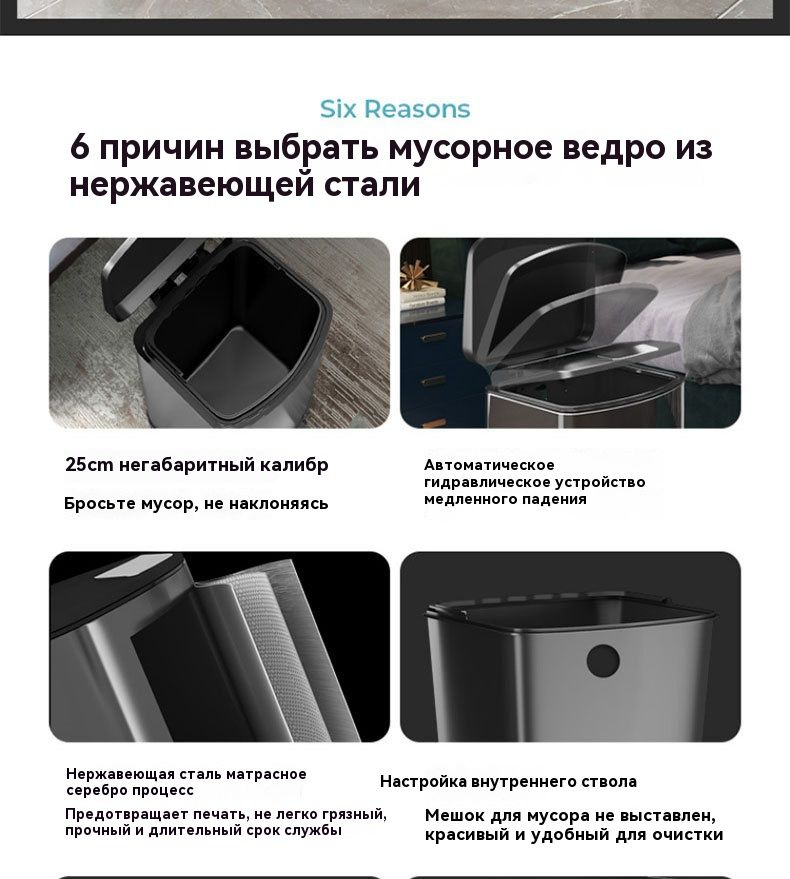 Six Reasons

6 причин выбрать мусорное ведро из нержавеющей стали

25cm негабаритный калибр

Бросьте мусор, не наклоняясь

Автоматическое гидравлическое устройство медленного падения

Нержавеющая сталь матрасное серебро процесс

Предотвращает печать, не легко грязный, прочный и длительный срок службы

Настройка внутреннего ствола

Мешок для мусора не выставлен, красивый и удобный для очистки